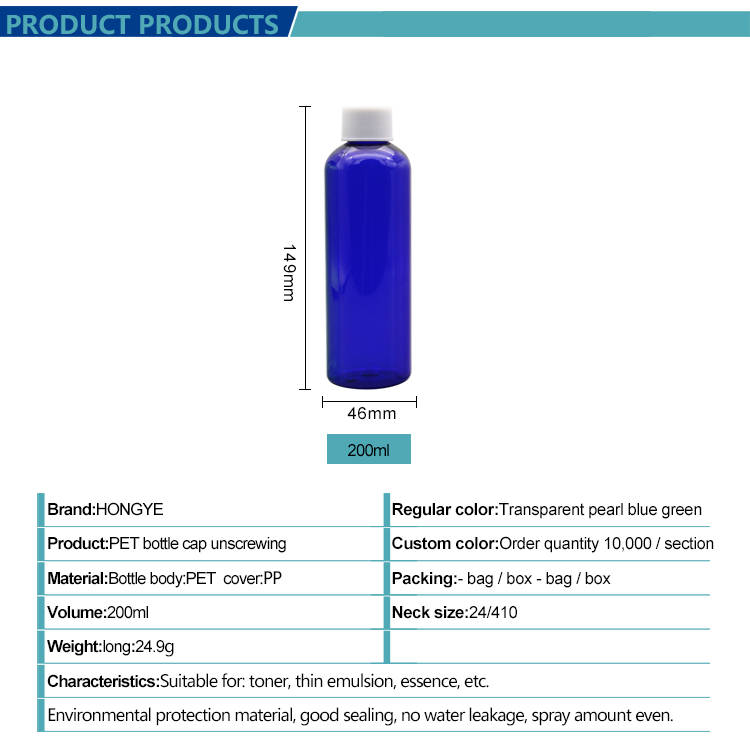 PRODUCT PRODUCTS

149mm

46mm

200ml

Brand:HONGYE

Product:PET bottle cap unscrewing

Material:Bottle body:PET cover:PP

Volume:200ml

Weight:long:24.9g

Regular color:Transparent pearl blue green

Custom color:Order quantity 10,000 / section

Packing:- bag / box - bag / box

Neck size:24/410

Characteristics:Suitable for: toner, thin emulsion, essence, etc.

Environmental protection material, good sealing, no water leakage, spray amount even.